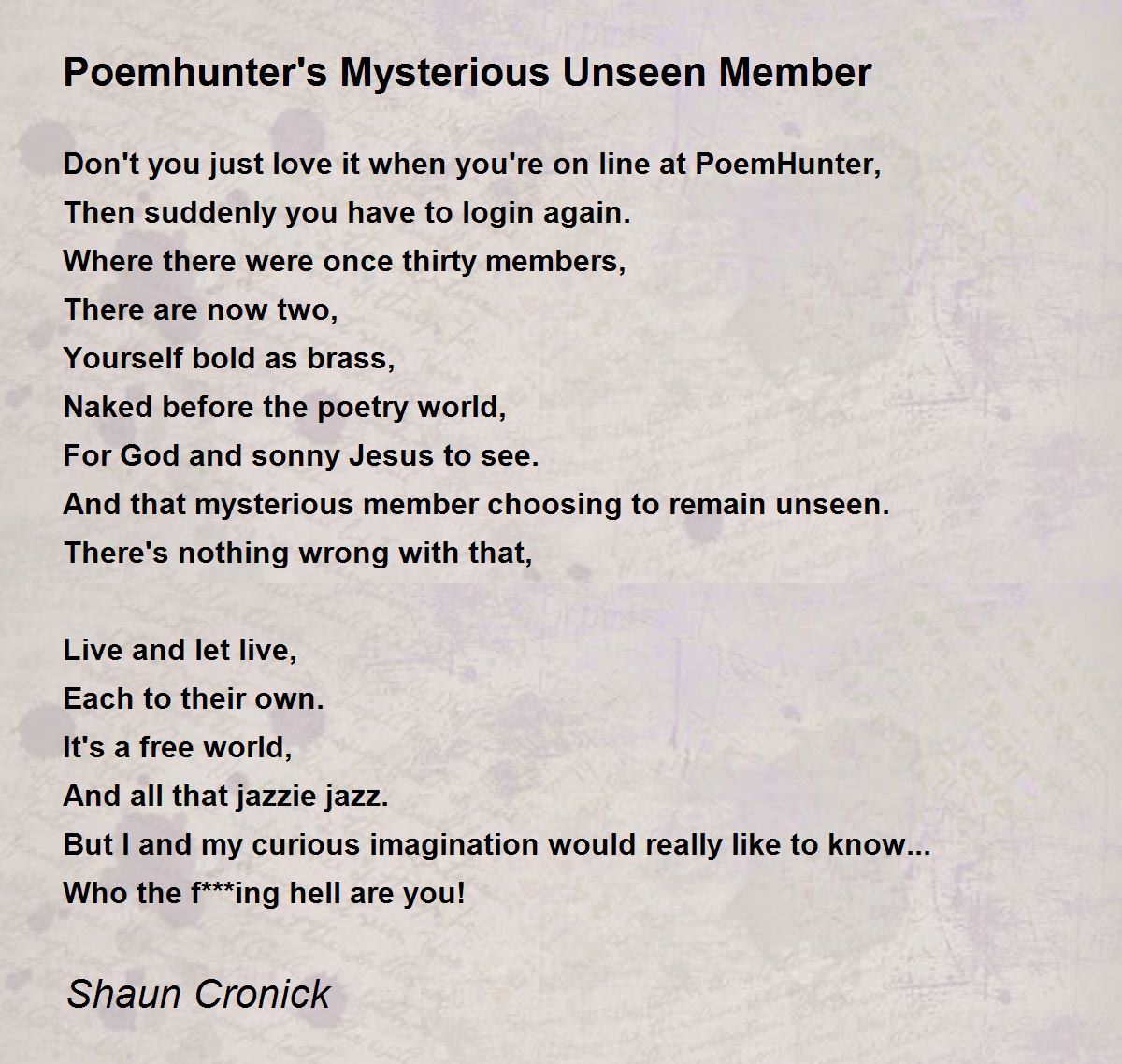 Poemhunter's Mysterious Unseen Member

Don't you just love it when you're on line at PoemHunter,
Then suddenly you have to login again.
Where there were once thirty members,
There are now two,
Yourself bold as brass,
Naked before the poetry world,
For God and sonny Jesus to see.
And that mysterious member choosing to remain unseen.
There's nothing wrong with that,

Live and let live,
Each to their own.
It's a free world,
And all that jazzie jazz.
But I and my curious imagination would really like to know...
Who the f***ing hell are you!

Shaun Cronick